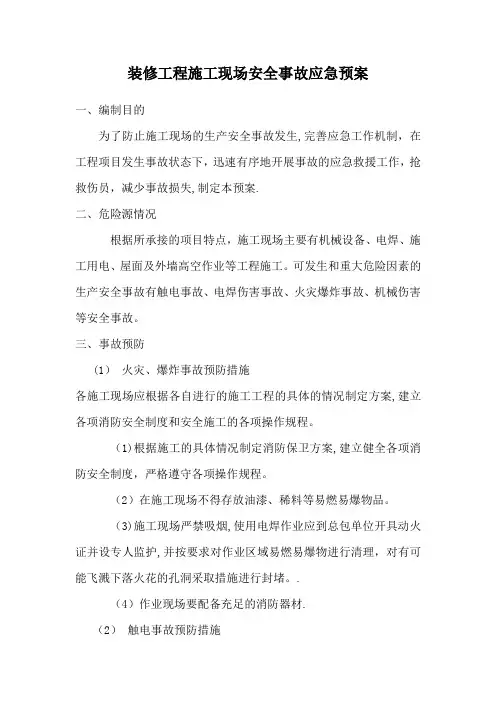 装修工程施工现场安全事故应急预案

一、编制目的

为了防止施工现场的生产安全事故发生,完善应急工作机制，在工程项目发生事故状态下，迅速有序地开展事故的应急救援工作，抢救伤员，减少事故损失,制定本预案.

二、危险源情况

根据所承接的项目特点，施工现场主要有机械设备、电焊、施工用电、屋面及外墙高空作业等工程施工。可发生和重大危险因素的生产安全事故有触电事故、电焊伤害事故、火灾爆炸事故、机械伤害等安全事故。

三、事故预防

（1） 火灾、爆炸事故预防措施

各施工现场应根据各自进行的施工工程的具体的情况制定方案,建立各项消防安全制度和安全施工的各项操作规程。

（1）根据施工的具体情况制定消防保卫方案,建立健全各项消防安全制度，严格遵守各项操作规程。

（2）在施工现场不得存放油漆、稀料等易燃易爆物品。

（3)施工现场严禁吸烟,使用电焊作业应到总包单位开具动火证并设专人监护,并按要求对作业区域易燃易爆物进行清理，对有可能飞溅下落火花的孔洞采取措施进行封堵。.

（4）作业现场要配备充足的消防器材.

（2） 触电事故预防措施